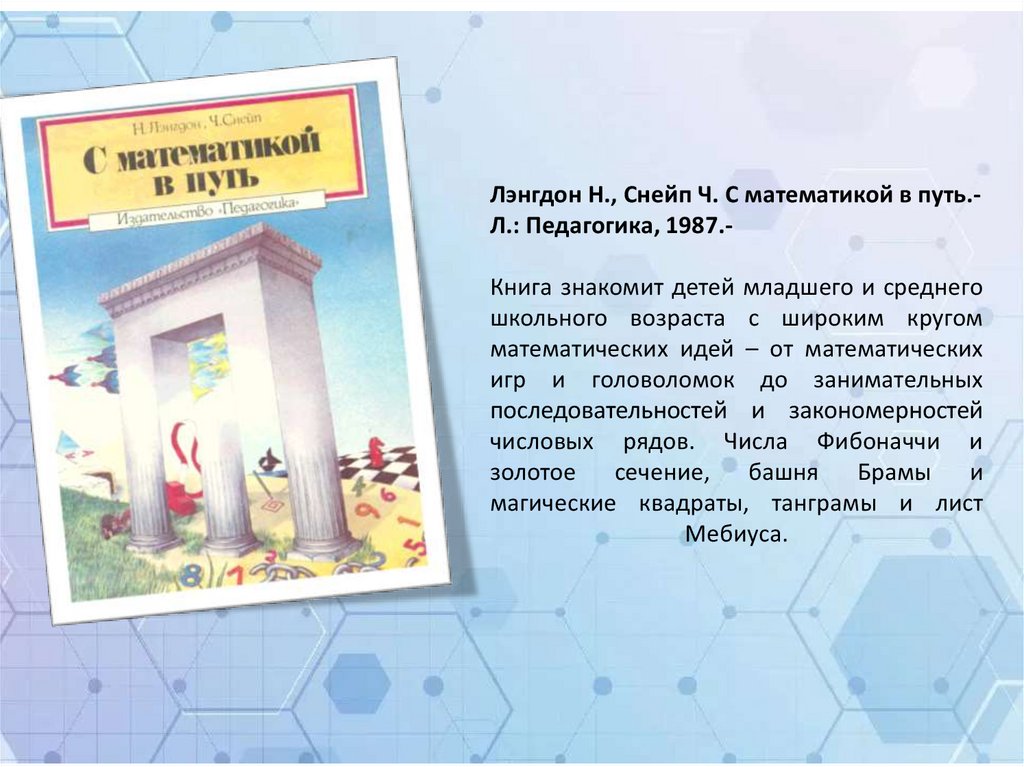 Н. Лэнгдон, Ч. Снейп

С математикой в путь

Издательство «Педагогика»

Лэнгдон Н., Снейп Ч. С математикой в путь.- Л.: Педагогика, 1987.-

Книга знакомит детей младшего и среднего школьного возраста с широким кругом математических идей – от математических игр и головоломок до занимательных последовательностей и закономерностей числовых рядов. Числа Фибоначчи и золотое сечение, башня Брамы и магические квадраты, танграмы и лист Мебиуса.